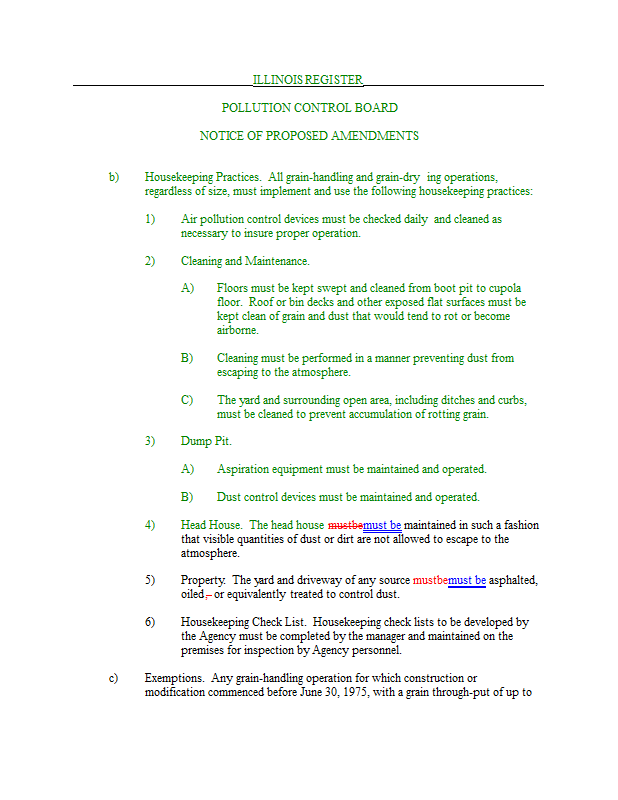 ILLINOIS REGISTER

POLLUTION CONTROL BOARD

NOTICE OF PROPOSED AMENDMENTS

b) Housekeeping Practices. All grain-handling and grain-dry ing operations, regardless of size, must implement and use the following housekeeping practices:

1) Air pollution control devices must be checked daily and cleaned as necessary to insure proper operation.

2) Cleaning and Maintenance.

A) Floors must be kept swept and cleaned from boot pit to cupola floor. Roof or bin decks and other exposed flat surfaces must be kept clean of grain and dust that would tend to rot or become airborne.

B) Cleaning must be performed in a manner preventing dust from escaping to the atmosphere.

C) The yard and surrounding open area, including ditches and curbs, must be cleaned to prevent accumulation of rotting grain.

3) Dump Pit.

A) Aspiration equipment must be maintained and operated.

B) Dust control devices must be maintained and operated.

4) Head House. The head house mustbemust be maintained in such a fashion that visible quantities of dust or dirt are not allowed to escape to the atmosphere.

5) Property. The yard and driveway of any source mustbemust be asphalted, oiled, or equivalently treated to control dust.

6) Housekeeping Check List. Housekeeping check lists to be developed by the Agency must be completed by the manager and maintained on the premises for inspection by Agency personnel.

c) Exemptions. Any grain-handling operation for which construction or modification commenced before June 30, 1975, with a grain through-put of up to